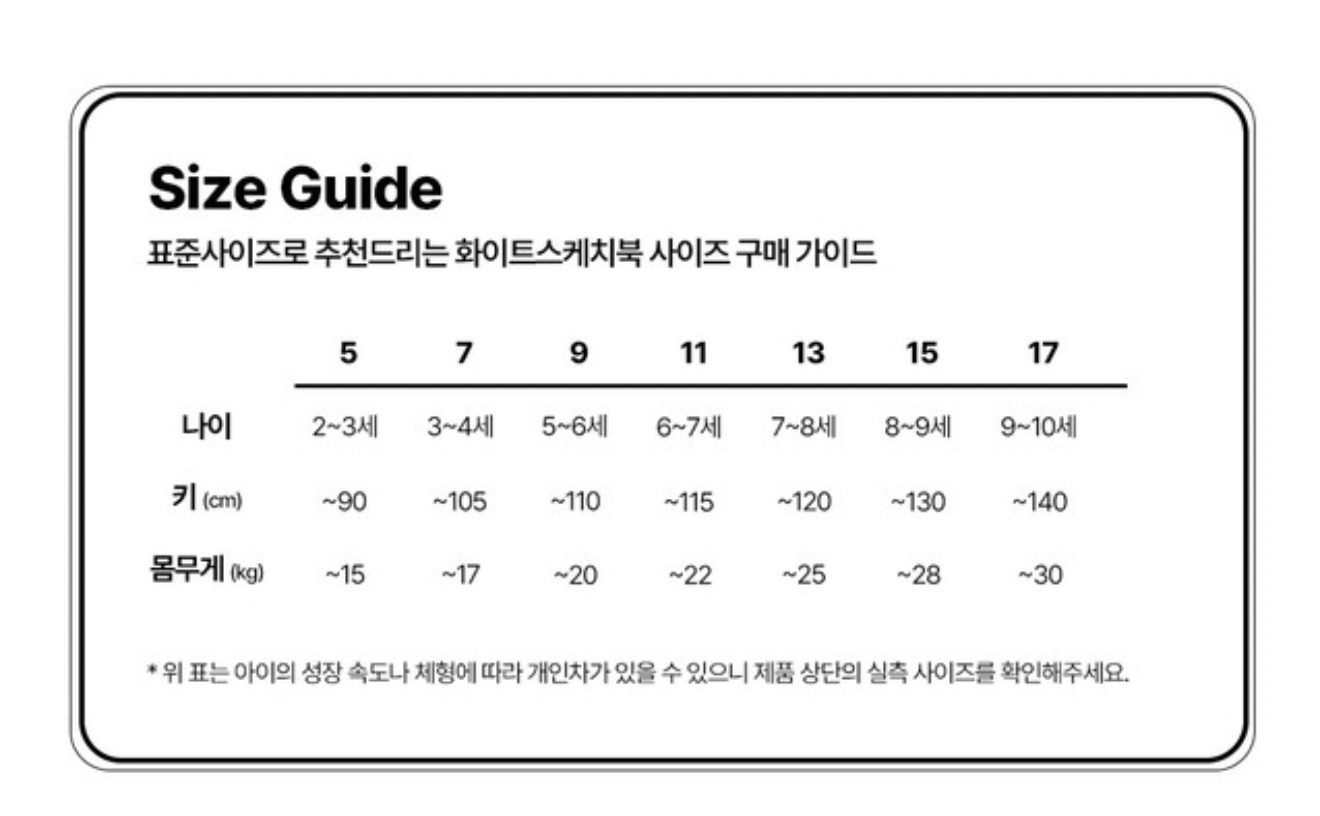 Size Guide
표준사이즈로 추천드리는 화이트스케치북 사이즈 구매 가이드

| | 5 | 7 | 9 | 11 | 13 | 15 | 17 |
|---|---|---|---|---|---|---|---|
| 나이 | 2~3세 | 3~4세 | 5~6세 | 6~7세 | 7~8세 | 8~9세 | 9~10세 |
| 키 (cm) | ~90 | ~105 | ~110 | ~115 | ~120 | ~130 | ~140 |
| 몸무게 (kg) | ~15 | ~17 | ~20 | ~22 | ~25 | ~28 | ~30 |

* 위 표는 아이의 성장 속도나 체형에 따라 개인차가 있을 수 있으니 제품 상단의 실측 사이즈를 확인해주세요.